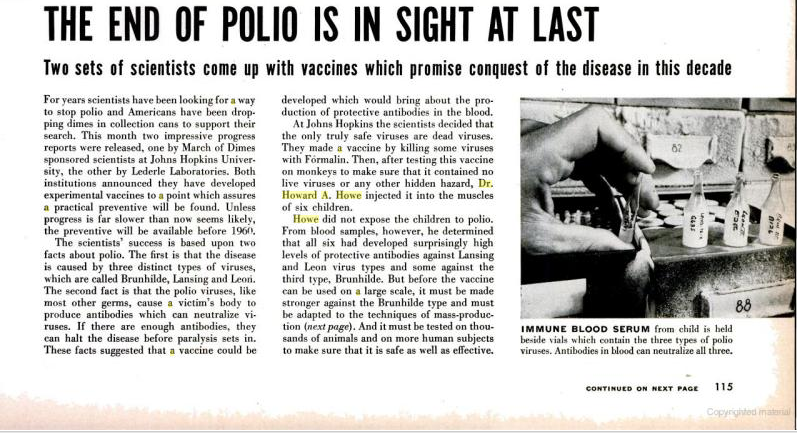 THE END OF POLIO IS IN SIGHT AT LAST

Two sets of scientists come up with vaccines which promise conquest of the disease in this decade

For years scientists have been looking for a way to stop polio and Americans have been dropping dimes in collection cans to support their search. This month two impressive progress reports were released, one by March of Dimes sponsored scientists at Johns Hopkins University, the other by Lederle Laboratories. Both institutions announced they have developed experimental vaccines to a point which assures a practical preventive will be found. Unless progress is far slower than now seems likely, the preventive will be available before 1960.

The scientists' success is based upon two facts about polio. The first is that the disease is caused by three distinct types of viruses, which are called Brunhilde, Lansing and Leon. The second fact is that the polio viruses, like most other germs, cause a victim's body to produce antibodies which can neutralize viruses. If there are enough antibodies, they can halt the disease before paralysis sets in. These facts suggested that a vaccine could be developed which would bring about the production of protective antibodies in the blood.

At Johns Hopkins the scientists decided that the only truly safe viruses are dead viruses. They made a vaccine by killing some viruses with Formalin. Then, after testing this vaccine on monkeys to make sure that it contained no live viruses or any other hidden hazard, Dr. Howard A. Howe injected it into the muscles of six children.

Howe did not expose the children to polio. From blood samples, however, he determined that all six had developed surprisingly high levels of protective antibodies against Lansing and Leon virus types and some against the third type, Brunhilde. But before the vaccine can be used on a large scale, it must be made stronger against the Brunhilde type and must be adapted to the techniques of mass-production (next page). And it must be tested on thousands of animals and on more human subjects to make sure that it is safe as well as effective.

82

88

IMMUNE BLOOD SERUM from child is held beside vials which contain the three types of polio viruses. Antibodies in blood can neutralize all three.

CONTINUED ON NEXT PAGE 115

Copyrighted material